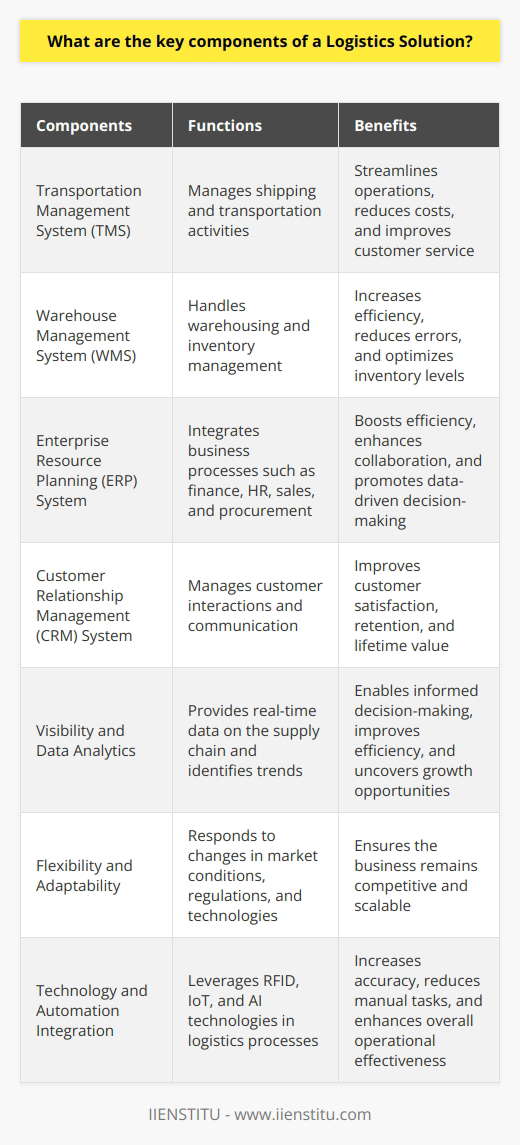 What are the key components of a Logistics Solution?

| Components | Functions | Benefits |
|---|---|---|
| Transportation Management System (TMS) | Manages shipping and transportation activities | Streamlines operations, reduces costs, and improves customer service |
| Warehouse Management System (WMS) | Handles warehousing and inventory management | Increases efficiency, reduces errors, and optimizes inventory levels |
| Enterprise Resource Planning (ERP) System | Integrates business processes such as finance, HR, sales, and procurement | Boosts efficiency, enhances collaboration, and promotes data-driven decision-making |
| Customer Relationship Management (CRM) System | Manages customer interactions and communication | Improves customer satisfaction, retention, and lifetime value |
| Visibility and Data Analytics | Provides real-time data on the supply chain and identifies trends | Enables informed decision-making, improves efficiency, and uncovers growth opportunities |
| Flexibility and Adaptability | Responds to changes in market conditions, regulations, and technologies | Ensures the business remains competitive and scalable |
| Technology and Automation Integration | Leverages RFID, IoT, and AI technologies in logistics processes | Increases accuracy, reduces manual tasks, and enhances overall operational effectiveness |

IIENSTITU - www.iienstitu.com